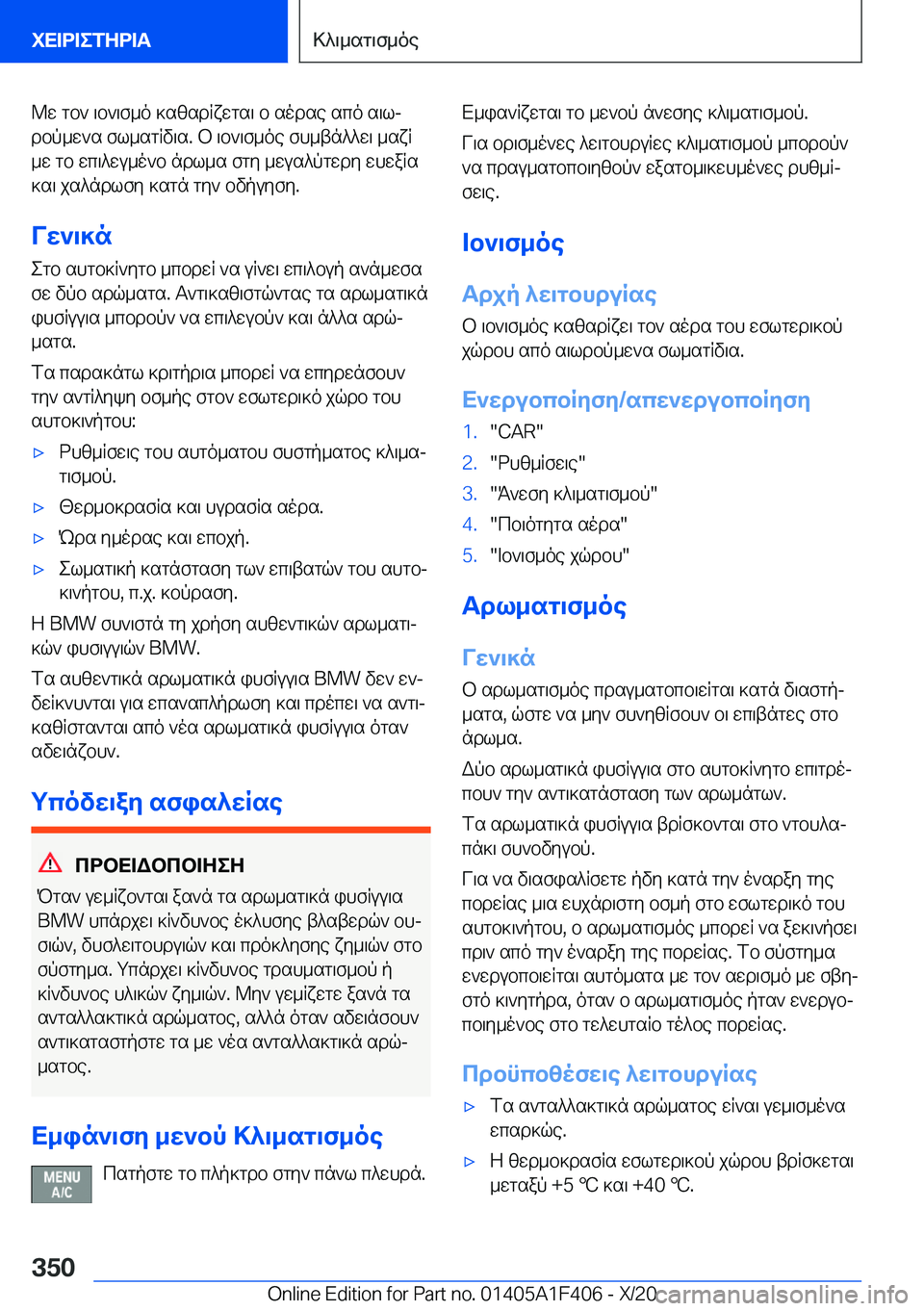 ΧΕΙΡΙΣΤΗΡΙΑ

Κλιματισμός

Με τον ιονισμό καθαρίζεται ο αέρας από αιωρούμενα σωματίδια. Ο ιονισμός συμβάλλει μαζί με το επιλεγμένο άρωμα στη μεγαλύτερη ευεξία και χαλάρωση κατά την οδήγηση.

Γενικά

Στο αυτοκίνητο μπορεί να γίνει επιλογή ανάμεσα σε δύο αρώματα. Αντικαθιστώντας τα αρωματικά φυσίγγια μπορούν να επιλεγούν και άλλα αρώματα.

Τα παρακάτω κριτήρια μπορεί να επηρεάσουν την αντίληψη οσμής στον εσωτερικό χώρο του αυτοκινήτου:

▷ Ρυθμίσεις του αυτόματου συστήματος κλιματισμού.

▷ Θερμοκρασία και υγρασία αέρα.

▷ Ώρα ημέρας και εποχή.

▷ Σωματική κατάσταση των επιβατών του αυτοκινήτου, π.χ. κούραση.

Η BMW συνιστά τη χρήση αυθεντικών αρωματικών φυσιγγιών BMW.

Τα αυθεντικά αρωματικά φυσίγγια BMW δεν ενδείκνυνται για επαναπλήρωση και πρέπει να αντικαθίστανται από νέα αρωματικά φυσίγγια όταν αδειάζουν.

Υπόδειξη ασφαλείας

ΠΡΟΕΙΔΟΠΟΙΗΣΗ

Όταν γεμίζονται ξανά τα αρωματικά φυσίγγια BMW υπάρχει κίνδυνος έκλυσης βλαβερών ουσιών, δυσλειτουργιών και πρόκλησης ζημιών στο σύστημα. Υπάρχει κίνδυνος τραυματισμού ή κίνδυνος υλικών ζημιών. Μην γεμίζετε ξανά τα ανταλλακτικά αρώματος, αλλά όταν αδειάσουν αντικαταστήστε τα με νέα ανταλλακτικά αρώματος.

Εμφάνιση μενού Κλιματισμός

MENU A/C

Πατήστε το πλήκτρο στην πάνω πλευρά.

Εμφανίζεται το μενού άνεσης κλιματισμού.

Για ορισμένες λειτουργίες κλιματισμού μπορούν να πραγματοποιηθούν εξατομικευμένες ρυθμίσεις.

Ιονισμός

Αρχή λειτουργίας

Ο ιονισμός καθαρίζει τον αέρα του εσωτερικού χώρου από αιωρούμενα σωματίδια.

Ενεργοποίηση/απενεργοποίηση

1. "CAR"
2. "Ρυθμίσεις"
3. "Άνεση κλιματισμού"
4. "Ποιότητα αέρα"
5. "Ιονισμός χώρου"

Αρωματισμός

Γενικά

Ο αρωματισμός πραγματοποιείται κατά διαστήματα, ώστε να μην συνηθίσουν οι επιβάτες στο άρωμα.

Δύο αρωματικά φυσίγγια στο αυτοκίνητο επιτρέπουν την αντικατάσταση των αρωμάτων.

Τα αρωματικά φυσίγγια βρίσκονται στο ντουλαπάκι συνοδηγού.

Για να διασφαλίσετε ήδη κατά την έναρξη της πορείας μια ευχάριστη οσμή στο εσωτερικό του αυτοκινήτου, ο αρωματισμός μπορεί να ξεκινήσει πριν από την έναρξη της πορείας. Το σύστημα ενεργοποιείται αυτόματα με τον αερισμό με σβηστό κινητήρα, όταν ο αρωματισμός ήταν ενεργοποιημένος στο τελευταίο τέλος πορείας.

Προϋποθέσεις λειτουργίας

▷ Τα ανταλλακτικά αρώματος είναι γεμισμένα επαρκώς.

▷ Η θερμοκρασία εσωτερικού χώρου βρίσκεται μεταξύ +5 ℃ και +40 ℃.

350

Online Edition for Part no. 01405A1F406 - X/20 carmanualsonline.info